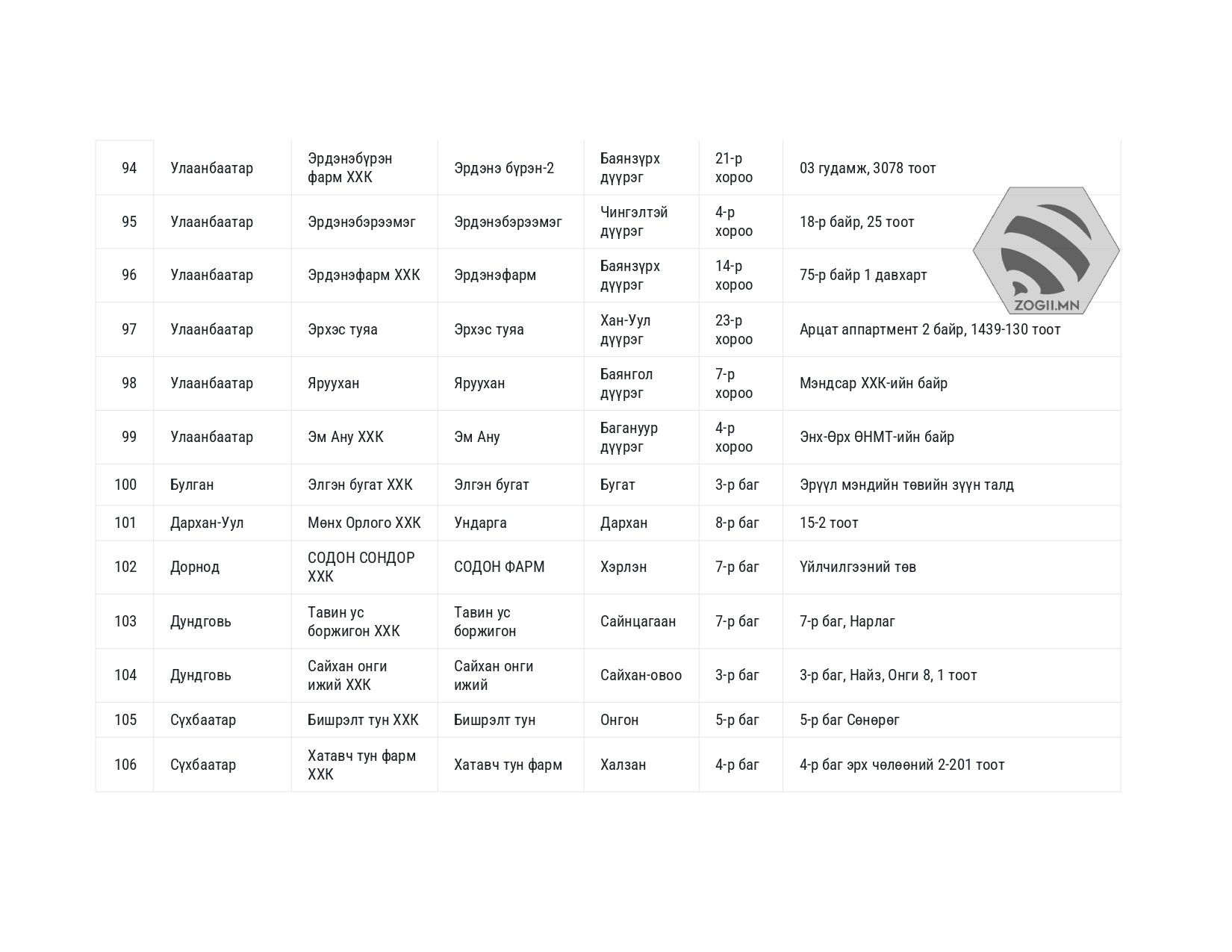 | 94 | Улаанбаатар | Эрдэнэбүрэн фарм ХХК | Эрдэнэ бүрэн-2 | Баянзүрх дүүрэг | 21-р хороо | 03 гудамж, 3078 тоот |
|---|---|---|---|---|---|---|
| 95 | Улаанбаатар | Эрдэнэбэрээмэг | Эрдэнэбэрээмэг | Чингэлтэй дүүрэг | 4-р хороо | 18-р байр, 25 тоот |
| 96 | Улаанбаатар | Эрдэнэфарм ХХК | Эрдэнэфарм | Баянзүрх дүүрэг | 14-р хороо | 75-р байр 1 давхарт |
| 97 | Улаанбаатар | Эрхэс туяа | Эрхэс туяа | Хан-Уул дүүрэг | 23-р хороо | Арцат аппартмент 2 байр, 1439-130 тоот |
| 98 | Улаанбаатар | Яруухан | Яруухан | Баянгол дүүрэг | 7-р хороо | Мэндсар ХХК-ийн байр |
| 99 | Улаанбаатар | Эм Ану ХХК | Эм Ану | Багануур дүүрэг | 4-р хороо | Энх-Өрх ӨНМТ-ийн байр |
| 100 | Булган | Элгэн бугат ХХК | Элгэн бугат | Бугат | 3-р баг | Эрүүл мэндийн төвийн зүүн талд |
| 101 | Дархан-Уул | Мөнх Орлого ХХК | Ундарга | Дархан | 8-р баг | 15-2 тоот |
| 102 | Дорнод | СОДОН СОНДОР ХХК | СОДОН ФАРМ | Хэрлэн | 7-р баг | Үйлчилгээний төв |
| 103 | Дундговь | Тавин ус боржигон ХХК | Тавин ус боржигон | Сайнцагаан | 7-р баг | 7-р баг, Нарлаг |
| 104 | Дундговь | Сайхан онги ижий ХХК | Сайхан онги ижий | Сайхан-овоо | 3-р баг | 3-р баг, Найз, Онги 8, 1 тоот |
| 105 | Сүхбаатар | Бишрэлт тун ХХК | Бишрэлт тун | Онгон | 5-р баг | 5-р баг Сөнөрөг |
| 106 | Сүхбаатар | Хатавч тун фарм ХХК | Хатавч тун фарм | Халзан | 4-р баг | 4-р баг эрх чөлөөний 2-201 тоот |

ZOGII.MN